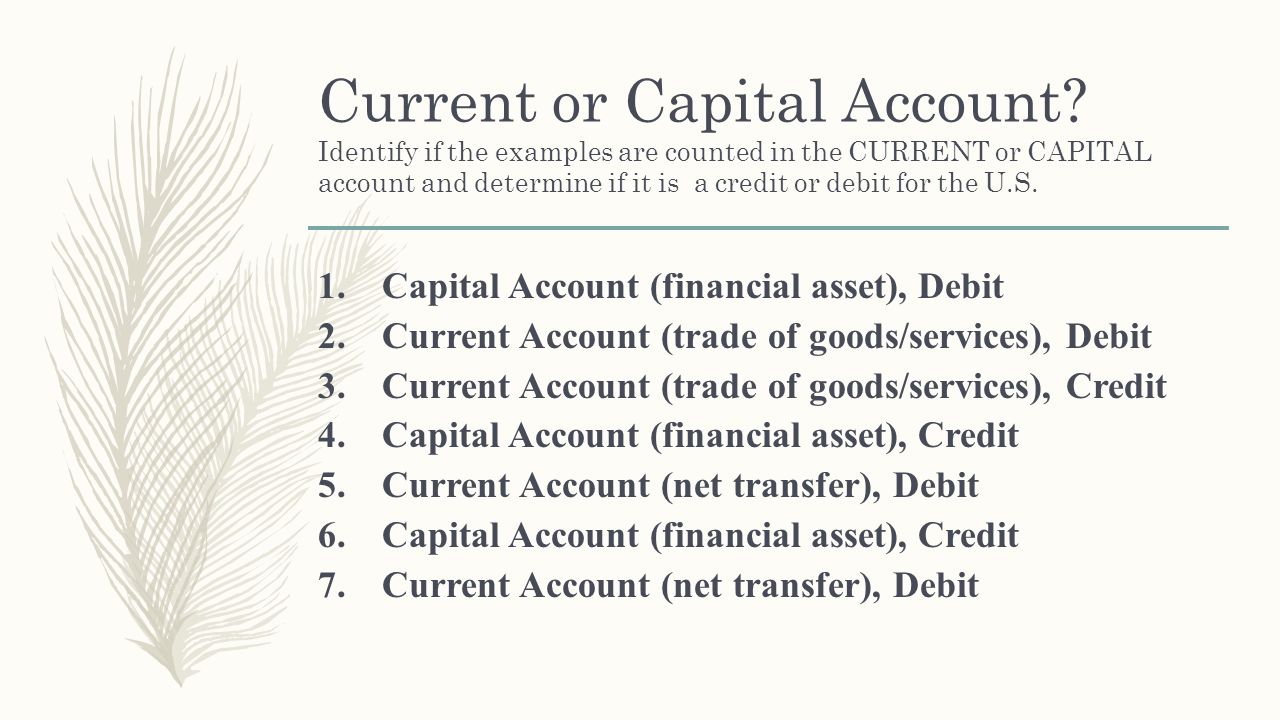 Current or Capital Account?
Identify if the examples are counted in the CURRENT or CAPITAL account and determine if it is a credit or debit for the U.S.

1. Capital Account (financial asset), Debit
2. Current Account (trade of goods/services), Debit
3. Current Account (trade of goods/services), Credit
4. Capital Account (financial asset), Credit
5. Current Account (net transfer), Debit
6. Capital Account (financial asset), Credit
7. Current Account (net transfer), Debit